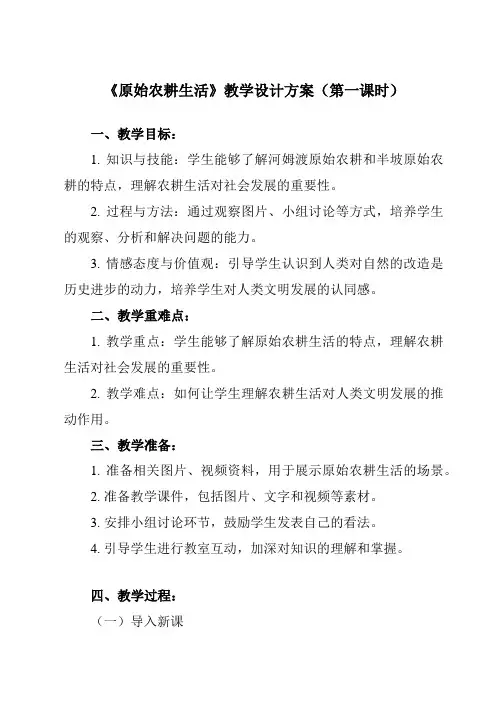 《原始农耕生活》教学设计方案（第一课时）

一、教学目标：

1. 知识与技能：学生能够了解河姆渡原始农耕和半坡原始农耕的特点，理解农耕生活对社会发展的重要性。

2. 过程与方法：通过观察图片、小组讨论等方式，培养学生的观察、分析和解决问题的能力。

3. 情感态度与价值观：引导学生认识到人类对自然的改造是历史进步的动力，培养学生对人类文明发展的认同感。

二、教学重难点：

1. 教学重点：学生能够了解原始农耕生活的特点，理解农耕生活对社会发展的重要性。

2. 教学难点：如何让学生理解农耕生活对人类文明发展的推动作用。

三、教学准备：

1. 准备相关图片、视频资料，用于展示原始农耕生活的场景。

2. 准备教学课件，包括图片、文字和视频等素材。

3. 安排小组讨论环节，鼓励学生发表自己的看法。

4. 引导学生进行教室互动，加深对知识的理解和掌握。

四、教学过程：

（一）导入新课